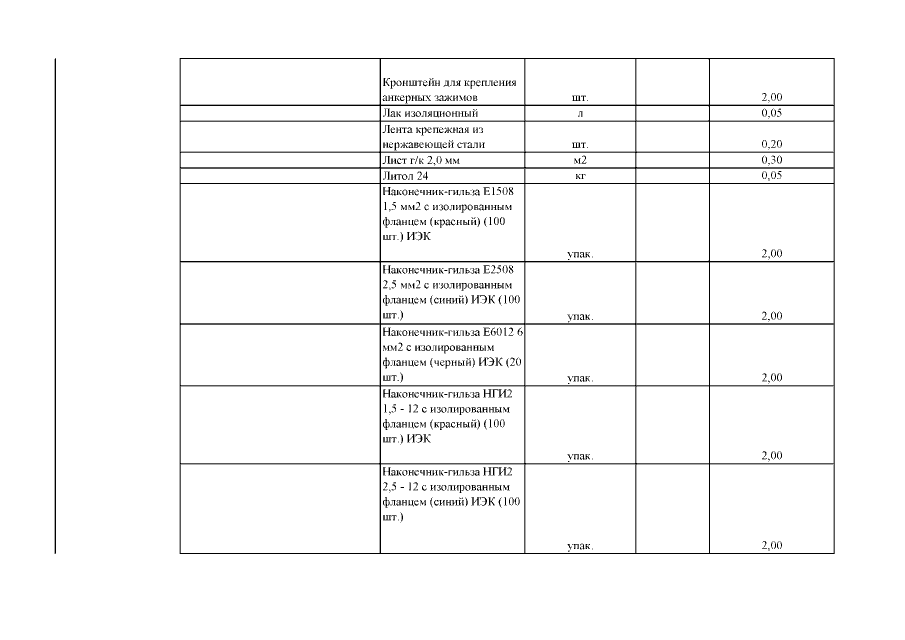 |  |  |  |  |  |
|---|---|---|---|---|
|  | Кронштейн для крепления анкерных зажимов | шт. |  | 2,00 |
|  | Лак изоляционный | л |  | 0,05 |
|  | Лента крепежная из нержавеющей стали | шт. |  | 0,20 |
|  | Лист г/к 2,0 мм | м2 |  | 0,30 |
|  | Литол 24 | кг |  | 0,05 |
|  | Наконечник-гильза Е1508 1,5 мм2 с изолированным фланцем (красный) (100 шт.) ИЭК | упак. |  | 2,00 |
|  | Наконечник-гильза Е2508 2,5 мм2 с изолированным фланцем (синий) ИЭК (100 шт.) | упак. |  | 2,00 |
|  | Наконечник-гильза Е6012 6 мм2 с изолированным фланцем (черный) ИЭК (20 шт.) | упак. |  | 2,00 |
|  | Наконечник-гильза НГИ2 1,5 - 12 с изолированным фланцем (красный) (100 шт.) ИЭК | упак. |  | 2,00 |
|  | Наконечник-гильза НГИ2 2,5 - 12 с изолированным фланцем (синий) ИЭК (100 шт.) | упак. |  | 2,00 |